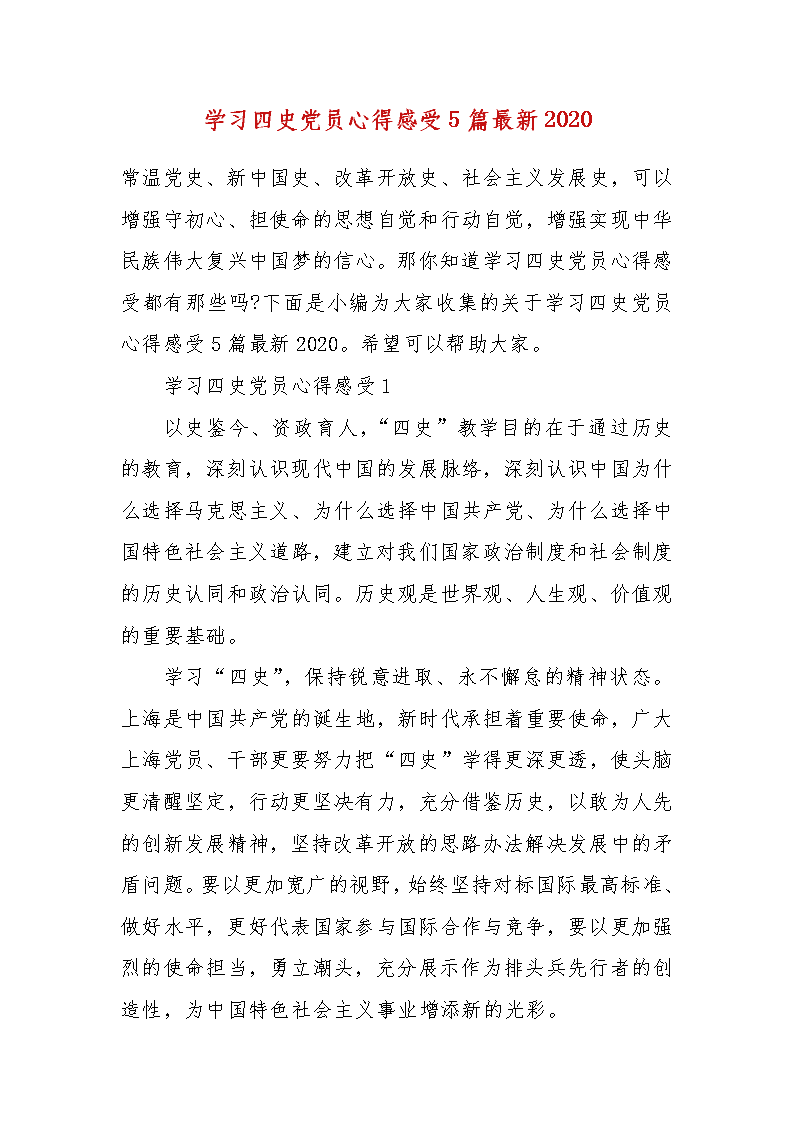 学习四史党员心得感受5篇最新2020

常温党史、新中国史、改革开放史、社会主义发展史，可以增强守初心、担使命的思想自觉和行动自觉，增强实现中华民族伟大复兴中国梦的信心。那你知道学习四史党员心得感受都有那些吗?下面是小编为大家收集的关于学习四史党员心得感受5篇最新2020。希望可以帮助大家。

学习四史党员心得感受1

以史鉴今、资政育人，“四史”教学目的在于通过历史的教育，深刻认识现代中国的发展脉络，深刻认识中国为什么选择马克思主义、为什么选择中国共产党、为什么选择中国特色社会主义道路，建立对我们国家政治制度和社会制度的历史认同和政治认同。历史观是世界观、人生观、价值观的重要基础。

学习“四史”，保持锐意进取、永不懈怠的精神状态。上海是中国共产党的诞生地，新时代承担着重要使命，广大上海党员、干部更要努力把“四史”学得更深更透，使头脑更清醒坚定，行动更坚决有力，充分借鉴历史，以敢为人先的创新发展精神，坚持改革开放的思路办法解决发展中的矛盾问题。要以更加宽广的视野，始终坚持对标国际最高标准、做好水平，更好代表国家参与国际合作与竞争，要以更加强烈的使命担当，勇立潮头，充分展示作为排头兵先行者的创造性，为中国特色社会主义事业增添新的光彩。